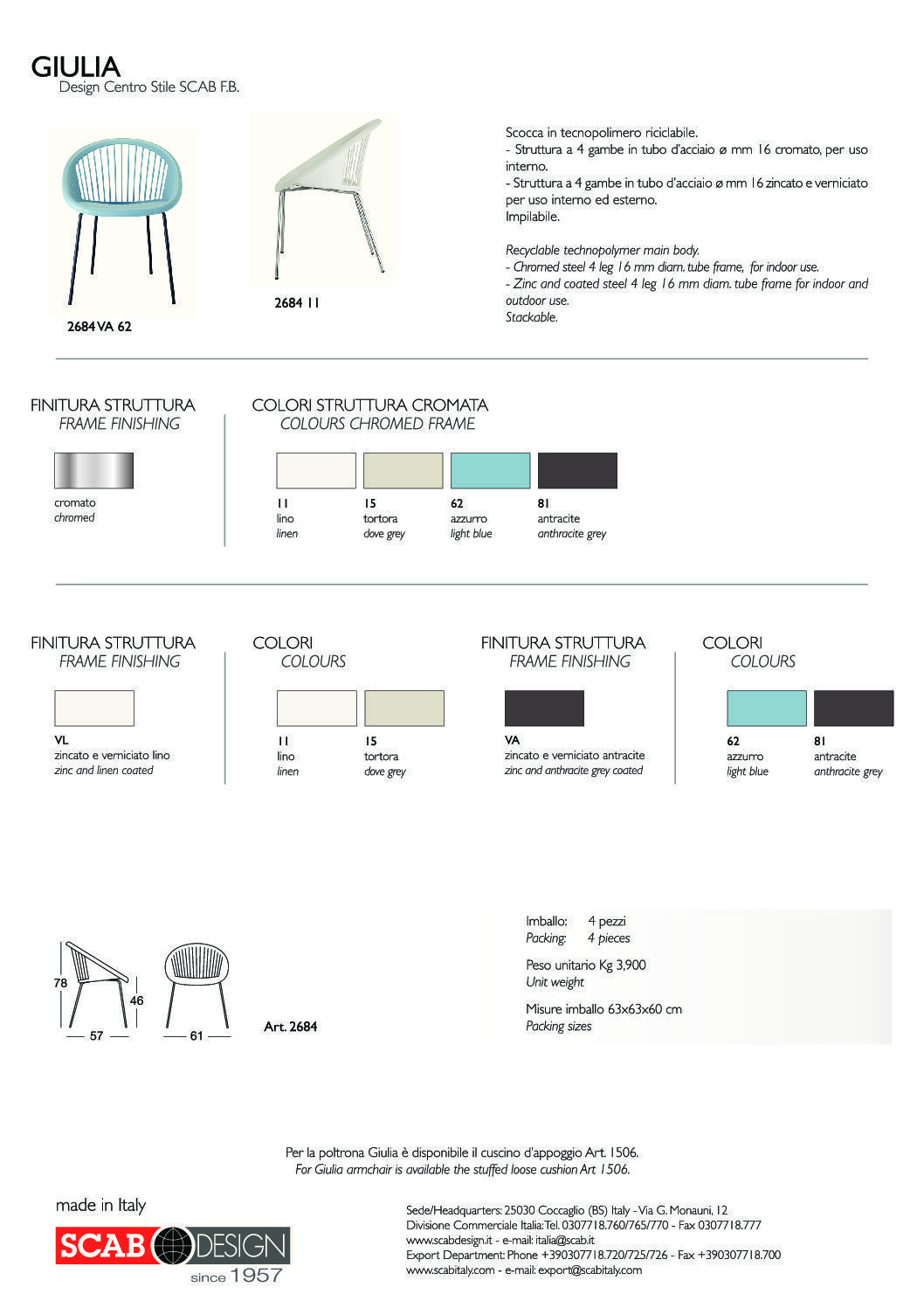 GIULIA
Design Centro Stile SCAB F.B.

2684 VA 62

2684 11

Scocca in tecnopolimero riciclabile.
- Struttura a 4 gambe in tubo d'acciaio ø mm 16 cromato, per uso interno.
- Struttura a 4 gambe in tubo d'acciaio ø mm 16 zincato e verniciato per uso interno ed esterno.
Impilabile.

Recyclable technopolymer main body.
- Chromed steel 4 leg 16 mm diam. tube frame, for indoor use.
- Zinc and coated steel 4 leg 16 mm diam. tube frame for indoor and outdoor use.
Stackable.

FINITURA STRUTTURA
FRAME FINISHING

cromato
chromed

COLORI STRUTTURA CROMATA
COLOURS CHROMED FRAME

11
lino
linen

15
tortora
dove grey

62
azzurro
light blue

81
antracite
anthracite grey

FINITURA STRUTTURA
FRAME FINISHING

VL
zincato e verniciato lino
zinc and linen coated

COLORI
COLOURS

11
lino
linen

15
tortora
dove grey

FINITURA STRUTTURA
FRAME FINISHING

VA
zincato e verniciato antracite
zinc and anthracite grey coated

COLORI
COLOURS

62
azzurro
light blue

81
antracite
anthracite grey

78
46
57
61

Art. 2684

Imballo: 4 pezzi
Packing: 4 pieces

Peso unitario Kg 3,900
Unit weight

Misure imballo 63x63x60 cm
Packing sizes

Per la poltrona Giulia è disponibile il cuscino d'appoggio Art. 1506.
For Giulia armchair is available the stuffed loose cushion Art 1506.

made in Italy

SCAB DESIGN
since 1957

Sede/Headquarters: 25030 Coccaglio (BS) Italy - Via G. Monauni, 12
Divisione Commerciale Italia: Tel. 0307718.760/765/770 - Fax 0307718.777
www.scabdesign.it - e-mail: italia@scab.it
Export Department: Phone +390307718.720/725/726 - Fax +390307718.700
www.scabitaly.com - e-mail: export@scabitaly.com